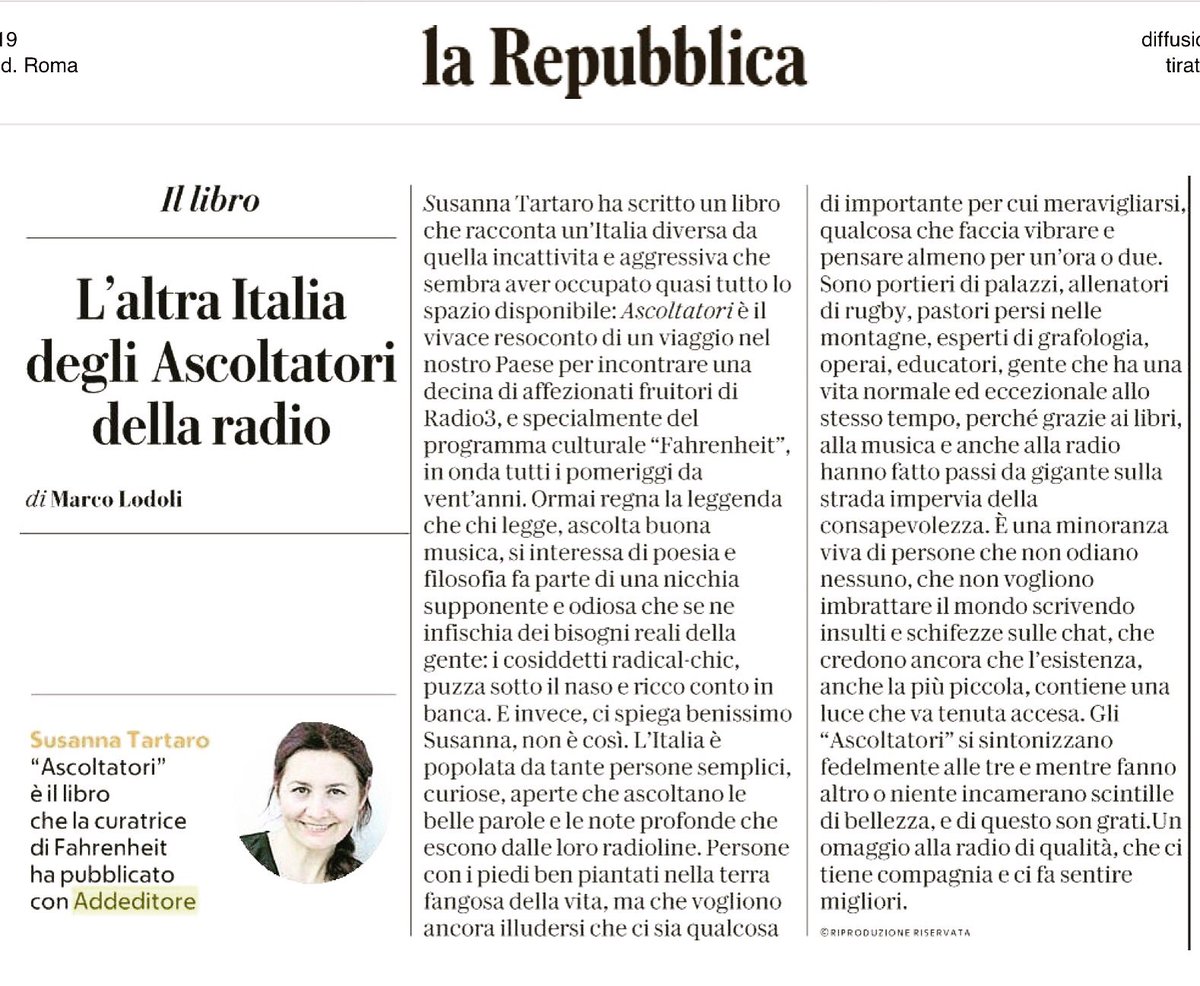 19
d. Roma

la Repubblica

diffusio
tirat

Il libro

L'altra Italia degli Ascoltatori della radio

di Marco Lodoli

Susanna Tartaro
"Ascoltatori" è il libro che la curatrice di Fahrenheit ha pubblicato con Addeditore

Susanna Tartaro ha scritto un libro che racconta un'Italia diversa da quella incattivita e aggressiva che sembra aver occupato quasi tutto lo spazio disponibile: Ascoltatori è il vivace resoconto di un viaggio nel nostro Paese per incontrare una decina di affezionati fruitori di Radio3, e specialmente del programma culturale "Fahrenheit", in onda tutti i pomeriggi da vent'anni. Ormai regna la leggenda che chi legge, ascolta buona musica, si interessa di poesia e filosofia fa parte di una nicchia supponente e odiosa che se ne infischia dei bisogni reali della gente: i cosiddetti radical-chic, puzza sotto il naso e ricco conto in banca. E invece, ci spiega benissimo Susanna, non è così. L'Italia è popolata da tante persone semplici, curiose, aperte che ascoltano le belle parole e le note profonde che escono dalle loro radioline. Persone con i piedi ben piantati nella terra fangosa della vita, ma che vogliono ancora illudersi che ci sia qualcosa di importante per cui meravigliarsi, qualcosa che faccia vibrare e pensare almeno per un'ora o due. Sono portieri di palazzi, allenatori di rugby, pastori persi nelle montagne, esperti di grafologia, operai, educatori, gente che ha una vita normale ed eccezionale allo stesso tempo, perché grazie ai libri, alla musica e anche alla radio hanno fatto passi da gigante sulla strada impervia della consapevolezza. È una minoranza viva di persone che non odiano nessuno, che non vogliono imbrattare il mondo scrivendo insulti e schifezze sulle chat, che credono ancora che l'esistenza, anche la più piccola, contiene una luce che va tenuta accesa. Gli "Ascoltatori" si sintonizzano fedelmente alle tre e mentre fanno altro o niente incamerano scintille di bellezza, e di questo son grati.Un omaggio alla radio di qualità, che ci tiene compagnia e ci fa sentire migliori.

©RIPRODUZIONE RISERVATA